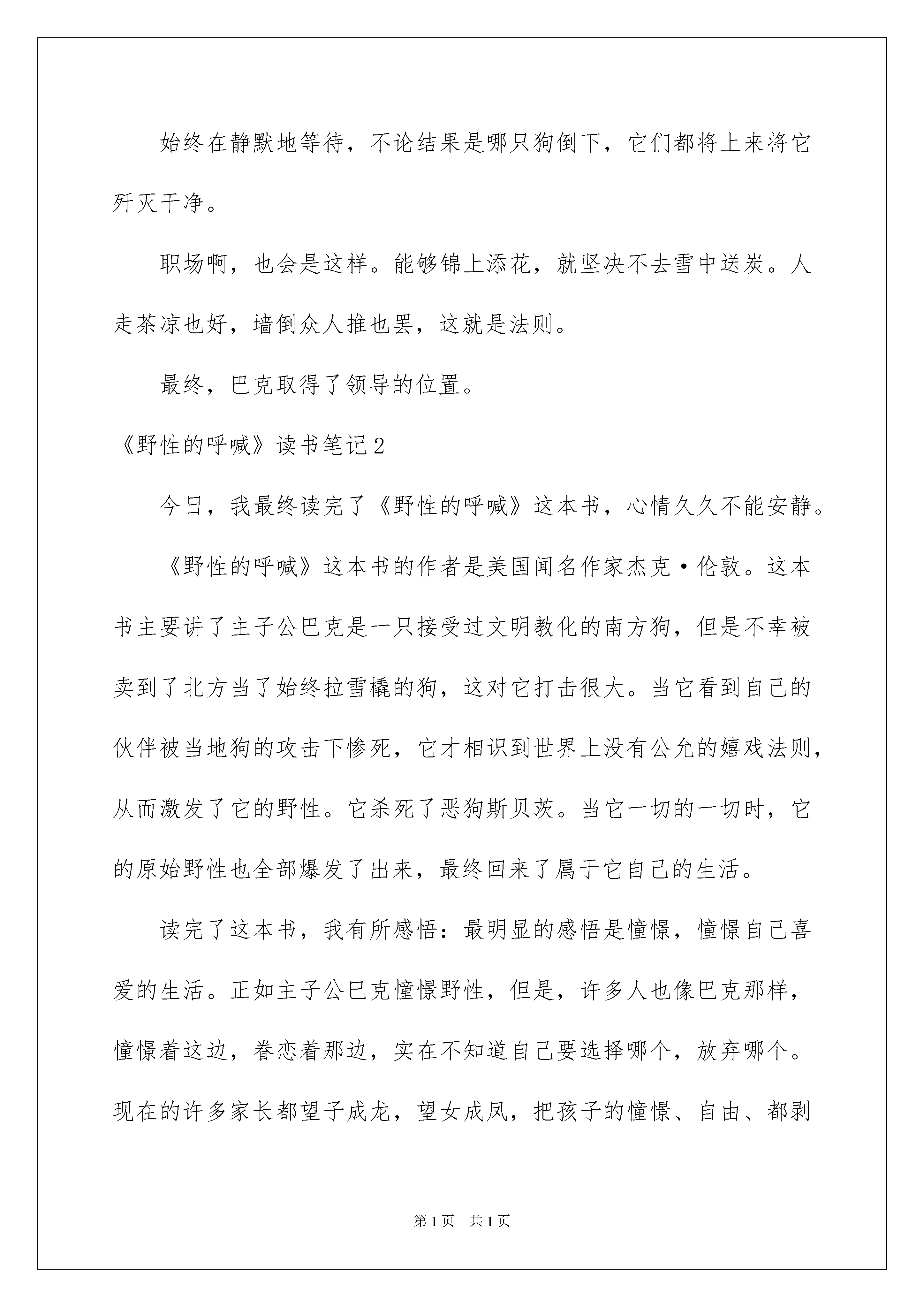 始终在静默地等待，不论结果是哪只狗倒下，它们都将上来将它歼灭干净。

职场啊，也会是这样。能够锦上添花，就坚决不去雪中送炭。人走茶凉也好，墙倒众人推也罢，这就是法则。

最终，巴克取得了领导的位置。

《野性的呼喊》读书笔记2

今日，我最终读完了《野性的呼喊》这本书，心情久久不能安静。

《野性的呼喊》这本书的作者是美国闻名作家杰克·伦敦。这本书主要讲了主子公巴克是一只接受过文明教化的南方狗，但是不幸被卖到了北方当了始终拉雪橇的狗，这对它打击很大。当它看到自己的伙伴被当地狗的攻击下惨死，它才相识到世界上没有公允的嬉戏法则，从而激发了它的野性。它杀死了恶狗斯贝茨。当它一切的一切时，它的原始野性也全部爆发了出来，最终回来了属于它自己的生活。

读完了这本书，我有所感悟：最明显的感悟是憧憬，憧憬自己喜爱的生活。正如主子公巴克憧憬野性，但是，许多人也像巴克那样，憧憬着这边，眷恋着那边，实在不知道自己要选择哪个，放弃哪个。现在的许多家长都望子成龙，望女成凤，把孩子的憧憬、自由、都剥

第1页 共1页